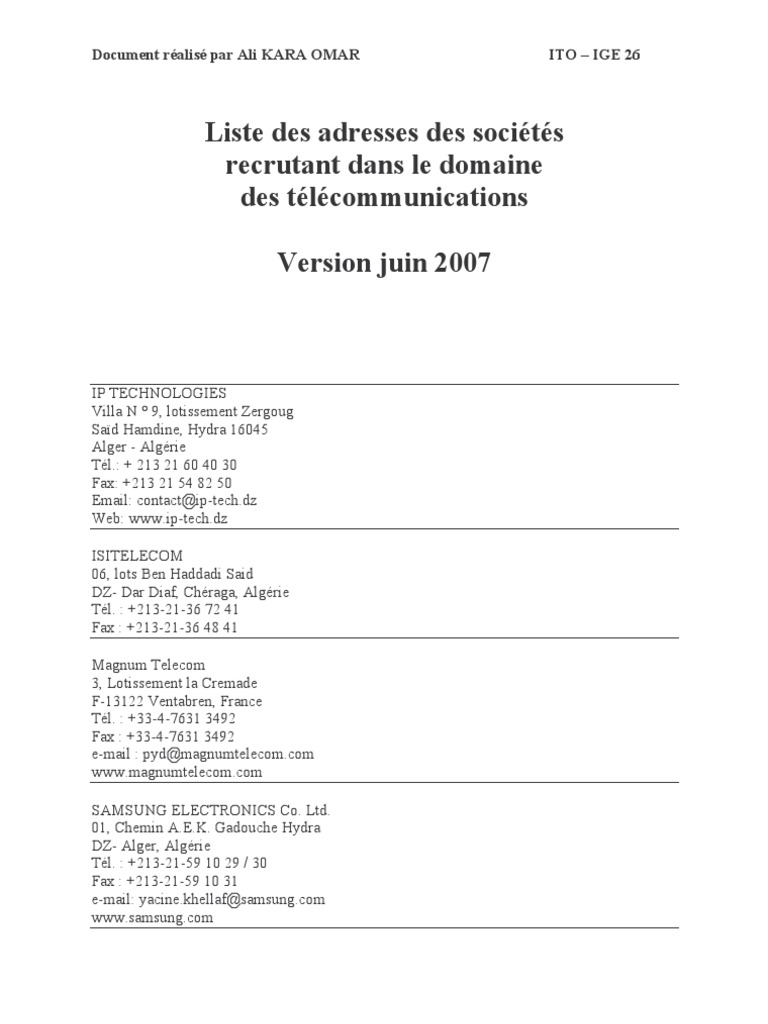 Document réalisé par Ali KARA OMAR ITO – IGE 26

Liste des adresses des sociétés recrutant dans le domaine des télécommunications

Version juin 2007

IP TECHNOLOGIES
Villa N ° 9, lotissement Zergoug
Said Hamdine, Hydra 16045
Alger - Algérie
Tél.: + 213 21 60 40 30
Fax: +213 21 54 82 50
Email: contact@ip-tech.dz
Web: www.ip-tech.dz

ISITELECOM
06, lots Ben Haddadi Said
DZ- Dar Diaf, Chéraga, Algérie
Tél. : +213-21-36 72 41
Fax : +213-21-36 48 41

Magnum Telecom
3, Lotissement la Cremade
F-13122 Ventabren, France
Tél. : +33-4-7631 3492
Fax : +33-4-7631 3492
e-mail : pyd@magnumtelecom.com
www.magnumtelecom.com

SAMSUNG ELECTRONICS Co. Ltd.
01, Chemin A.E.K. Gadouche Hydra
DZ- Alger, Algérie
Tél. : +213-21-59 10 29 / 30
Fax : +213-21-59 10 31
e-mail: yacine.khellaf@samsung.com
www.samsung.com